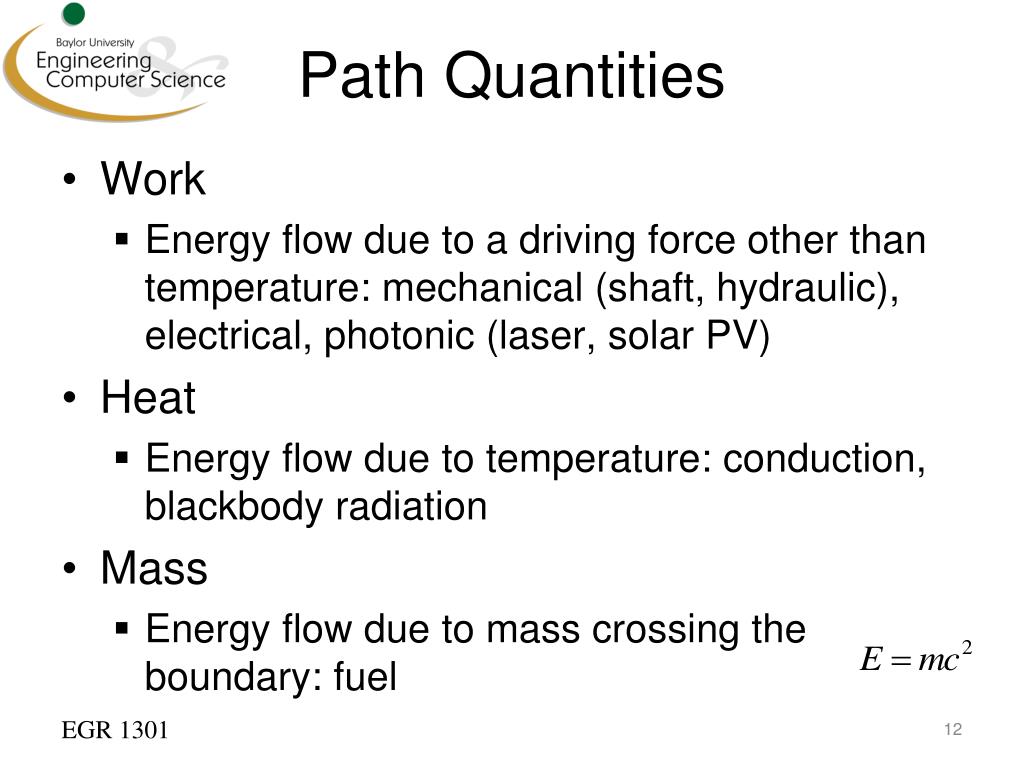 Baylor University
Engineering & Computer Science

Path Quantities

• Work
  ▪ Energy flow due to a driving force other than temperature: mechanical (shaft, hydraulic), electrical, photonic (laser, solar PV)
• Heat
  ▪ Energy flow due to temperature: conduction, blackbody radiation
• Mass
  ▪ Energy flow due to mass crossing the boundary: fuel

$E = mc^2$

EGR 1301

12